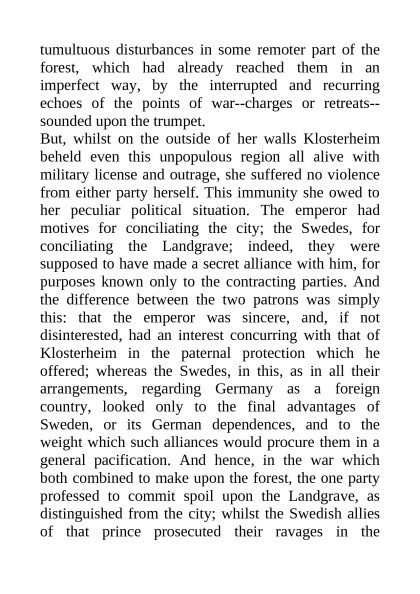 tumultuous disturbances in some remoter part of the forest, which had already reached them in an imperfect way, by the interrupted and recurring echoes of the points of war--charges or retreats--sounded upon the trumpet.

But, whilst on the outside of her walls Klosterheim beheld even this unpopulous region all alive with military license and outrage, she suffered no violence from either party herself. This immunity she owed to her peculiar political situation. The emperor had motives for conciliating the city; the Swedes, for conciliating the Landgrave; indeed, they were supposed to have made a secret alliance with him, for purposes known only to the contracting parties. And the difference between the two patrons was simply this: that the emperor was sincere, and, if not disinterested, had an interest concurring with that of Klosterheim in the paternal protection which he offered; whereas the Swedes, in this, as in all their arrangements, regarding Germany as a foreign country, looked only to the final advantages of Sweden, or its German dependences, and to the weight which such alliances would procure them in a general pacification. And hence, in the war which both combined to make upon the forest, the one party professed to commit spoil upon the Landgrave, as distinguished from the city; whilst the Swedish allies of that prince prosecuted their ravages in the